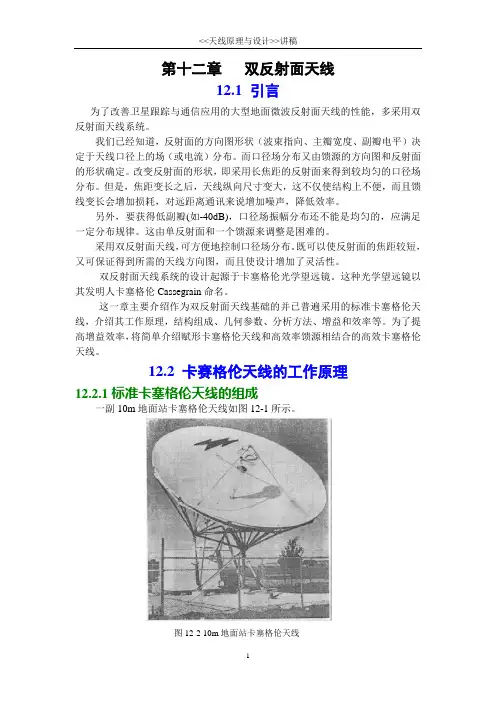 <<天线原理与设计>>讲稿

第十二章　双反射面天线

12.1 引言

为了改善卫星跟踪与通信应用的大型地面微波反射面天线的性能，多采用双反射面天线系统。

我们已经知道，反射面的方向图形状（波束指向、主瓣宽度、副瓣电平）决定于天线口径上的场（或电流）分布。而口径场分布又由馈源的方向图和反射面的形状确定。改变反射面的形状，即采用长焦距的反射面来得到较均匀的口径场分布。但是，焦距变长之后，天线纵向尺寸变大，这不仅使结构上不便，而且馈线变长会增加损耗，对远距离通讯来说增加噪声，降低效率。

另外，要获得低副瓣(如-40dB)，口径场振幅分布还不能是均匀的，应满足一定分布规律。这由单反射面和一个馈源来调整是困难的。

采用双反射面天线，可方便地控制口径场分布，既可以使反射面的焦距较短，又可保证得到所需的天线方向图，而且使设计增加了灵活性。

双反射面天线系统的设计起源于卡塞格伦光学望远镜。这种光学望远镜以其发明人卡塞格伦 Cassegrain 命名。

这一章主要介绍作为双反射面天线基础的并已普遍采用的标准卡塞格伦天线，介绍其工作原理，结构组成、几何参数、分析方法、增益和效率等。为了提高增益效率，将简单介绍赋形卡塞格伦天线和高效率馈源相结合的高效卡塞格伦天线。

12.2 卡赛格伦天线的工作原理

12.2.1 标准卡塞格伦天线的组成

一副 10m 地面站卡塞格伦天线如图 12-1 所示。

图 12-2 10m 地面站卡塞格伦天线

1